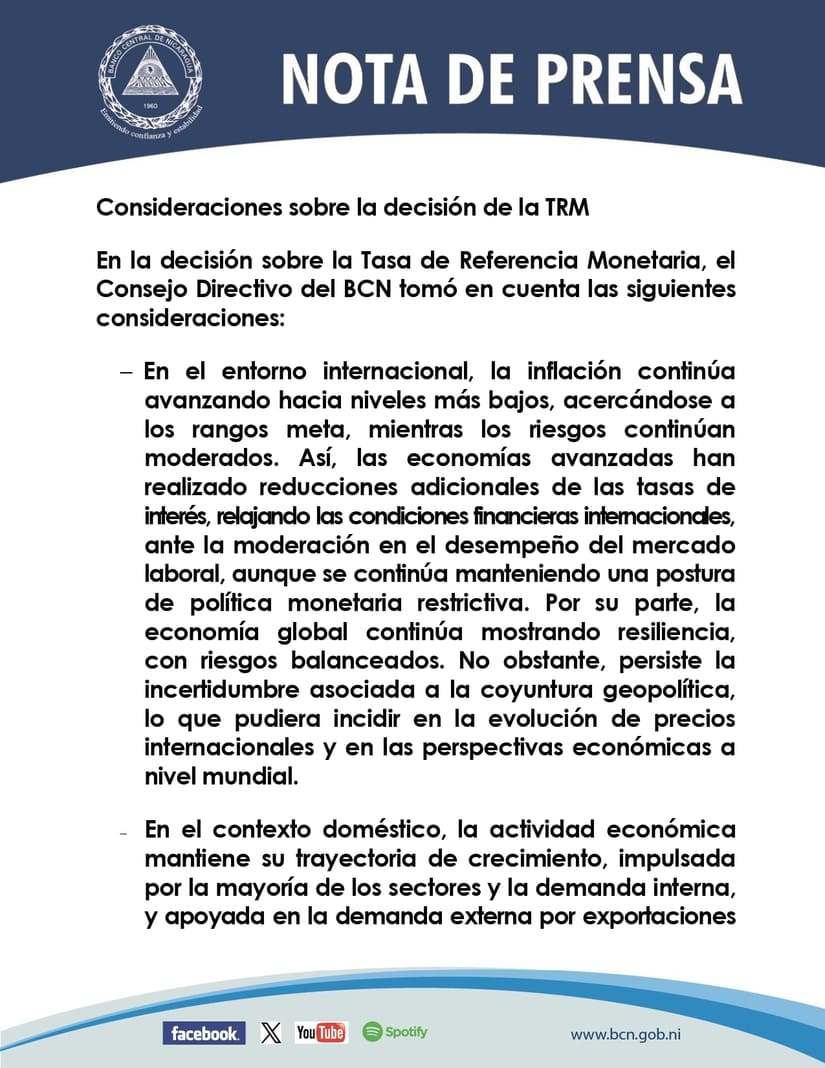 BANCO CENTRAL DE NICARAGUA
1960
Emitiendo confianza y estabilidad

NOTA DE PRENSA

Consideraciones sobre la decisión de la TRM

En la decisión sobre la Tasa de Referencia Monetaria, el Consejo Directivo del BCN tomó en cuenta las siguientes consideraciones:

– En el entorno internacional, la inflación continúa avanzando hacia niveles más bajos, acercándose a los rangos meta, mientras los riesgos continúan moderados. Así, las economías avanzadas han realizado reducciones adicionales de las tasas de interés, relajando las condiciones financieras internacionales, ante la moderación en el desempeño del mercado laboral, aunque se continúa manteniendo una postura de política monetaria restrictiva. Por su parte, la economía global continúa mostrando resiliencia, con riesgos balanceados. No obstante, persiste la incertidumbre asociada a la coyuntura geopolítica, lo que pudiera incidir en la evolución de precios internacionales y en las perspectivas económicas a nivel mundial.

– En el contexto doméstico, la actividad económica mantiene su trayectoria de crecimiento, impulsada por la mayoría de los sectores y la demanda interna, y apoyada en la demanda externa por exportaciones

facebook. X YouTube Spotify www.bcn.gob.ni